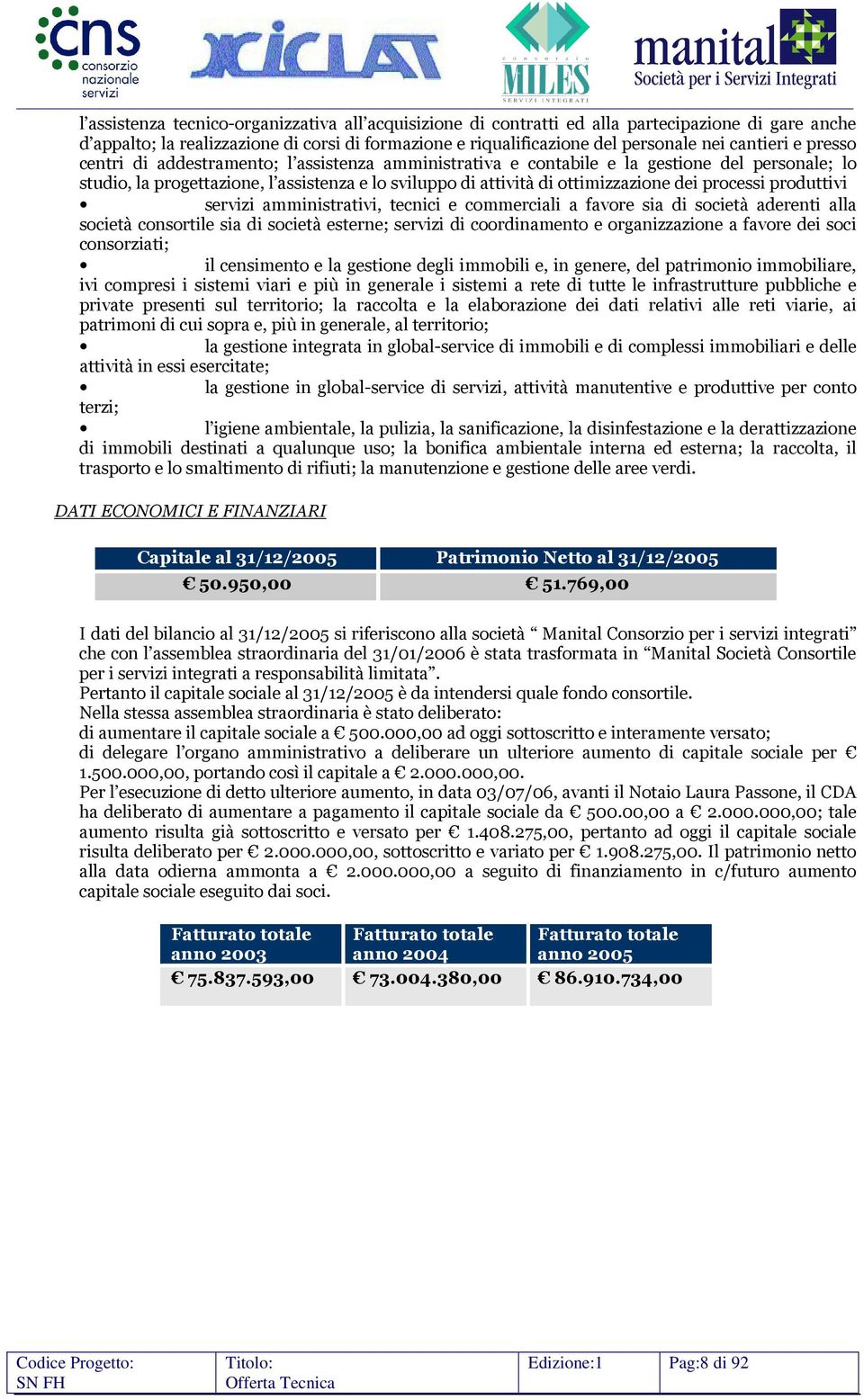 cns consorzio nazionale servizi

XICLAT

CONSORZIO MILES SERVIZI INTEGRATI

manital Società per i Servizi Integrati

l’assistenza tecnico-organizzativa all’acquisizione di contratti ed alla partecipazione di gare anche d’appalto; la realizzazione di corsi di formazione e riqualificazione del personale nei cantieri e presso centri di addestramento; l’assistenza amministrativa e contabile e la gestione del personale; lo studio, la progettazione, l’assistenza e lo sviluppo di attività di ottimizzazione dei processi produttivi

• servizi amministrativi, tecnici e commerciali a favore sia di società aderenti alla società consortile sia di società esterne; servizi di coordinamento e organizzazione a favore dei soci consorziati;

• il censimento e la gestione degli immobili e, in genere, del patrimonio immobiliare, ivi compresi i sistemi viari e più in generale i sistemi a rete di tutte le infrastrutture pubbliche e private presenti sul territorio; la raccolta e la elaborazione dei dati relativi alle reti viarie, ai patrimoni di cui sopra e, più in generale, al territorio;

• la gestione integrata in global-service di immobili e di complessi immobiliari e delle attività in essi esercitate;

• la gestione in global-service di servizi, attività manutentive e produttive per conto terzi;

• l’igiene ambientale, la pulizia, la sanificazione, la disinfestazione e la derattizzazione di immobili destinati a qualunque uso; la bonifica ambientale interna ed esterna; la raccolta, il trasporto e lo smaltimento di rifiuti; la manutenzione e gestione delle aree verdi.

DATI ECONOMICI E FINANZIARI

| Capitale al 31/12/2005 | Patrimonio Netto al 31/12/2005 |
|---|---|
| € 50.950,00 | € 51.769,00 |

I dati del bilancio al 31/12/2005 si riferiscono alla società “ Manital Consorzio per i servizi integrati” che con l’assemblea straordinaria del 31/01/2006 è stata trasformata in “Manital Società Consortile per i servizi integrati a responsabilità limitata”.
Pertanto il capitale sociale al 31/12/2005 è da intendersi quale fondo consortile.
Nella stessa assemblea straordinaria è stato deliberato:
di aumentare il capitale sociale a € 500.000,00 ad oggi sottoscritto e interamente versato;
di delegare l’organo amministrativo a deliberare un ulteriore aumento di capitale sociale per € 1.500.000,00, portando così il capitale a € 2.000.000,00.
Per l’esecuzione di detto ulteriore aumento, in data 03/07/06, avanti il Notaio Laura Passone, il CDA ha deliberato di aumentare a pagamento il capitale sociale da € 500.00,00 a € 2.000.000,00; tale aumento risulta già sottoscritto e versato per € 1.408.275,00, pertanto ad oggi il capitale sociale risulta deliberato per € 2.000.000,00, sottoscritto e variato per € 1.908.275,00. Il patrimonio netto alla data odierna ammonta a € 2.000.000,00 a seguito di finanziamento in c/futuro aumento capitale sociale eseguito dai soci.

| Fatturato totale anno 2003 | Fatturato totale anno 2004 | Fatturato totale anno 2005 |
|---|---|---|
| € 75.837.593,00 | € 73.004.380,00 | € 86.910.734,00 |

| Codice Progetto: SN FH | Titolo: Offerta Tecnica | Edizione:1 | Pag:8 di 92 |
|---|---|---|---|